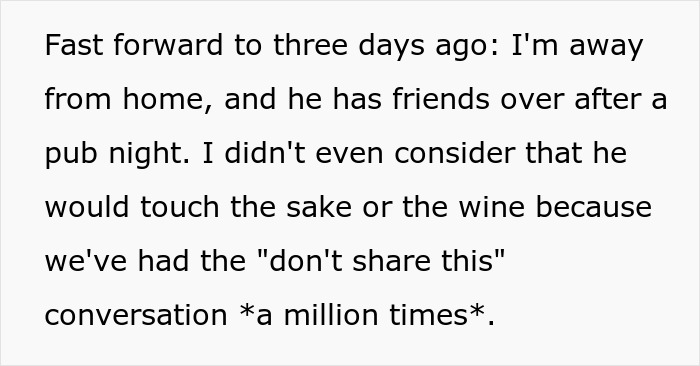 Fast forward to three days ago: I'm away from home, and he has friends over after a pub night. I didn't even consider that he would touch the sake or the wine because we've had the "don't share this" conversation *a million times*.